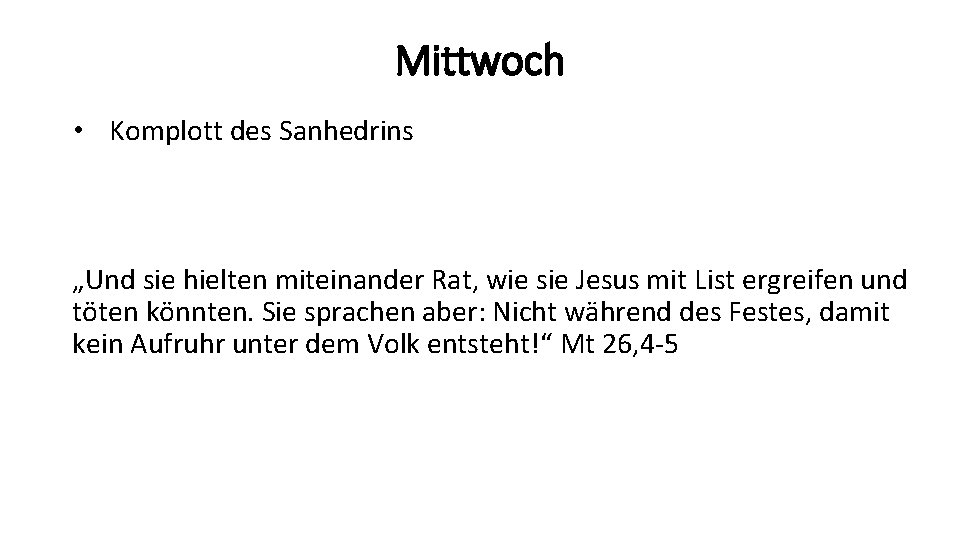 Mittwoch

• Komplott des Sanhedrins

„Und sie hielten miteinander Rat, wie sie Jesus mit List ergreifen und töten könnten. Sie sprachen aber: Nicht während des Festes, damit kein Aufruhr unter dem Volk entsteht!“ Mt 26,4-5